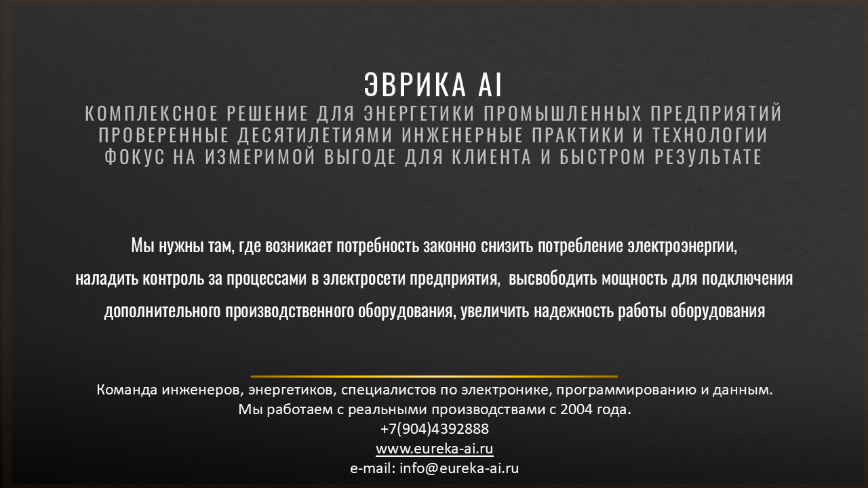 ЭВРИКА AI
КОМПЛЕКСНОЕ РЕШЕНИЕ ДЛЯ ЭНЕРГЕТИКИ ПРОМЫШЛЕННЫХ ПРЕДПРИЯТИЙ
ПРОВЕРЕННЫЕ ДЕСЯТИЛЕТИЯМИ ИНЖЕНЕРНЫЕ ПРАКТИКИ И ТЕХНОЛОГИИ
ФОКУС НА ИЗМЕРИМОЙ ВЫГОДЕ ДЛЯ КЛИЕНТА И БЫСТРОМ РЕЗУЛЬТАТЕ

Мы нужны там, где возникает потребность законно снизить потребление электроэнергии, наладить контроль за процессами в электросети предприятия, высвободить мощность для подключения дополнительного производственного оборудования, увеличить надежность работы оборудования

Команда инженеров, энергетиков, специалистов по электронике, программированию и данным.
Мы работаем с реальными производствами с 2004 года.
+7(904)4392888
www.eureka-ai.ru
e-mail: info@eureka-ai.ru